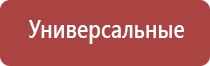 Универсальные